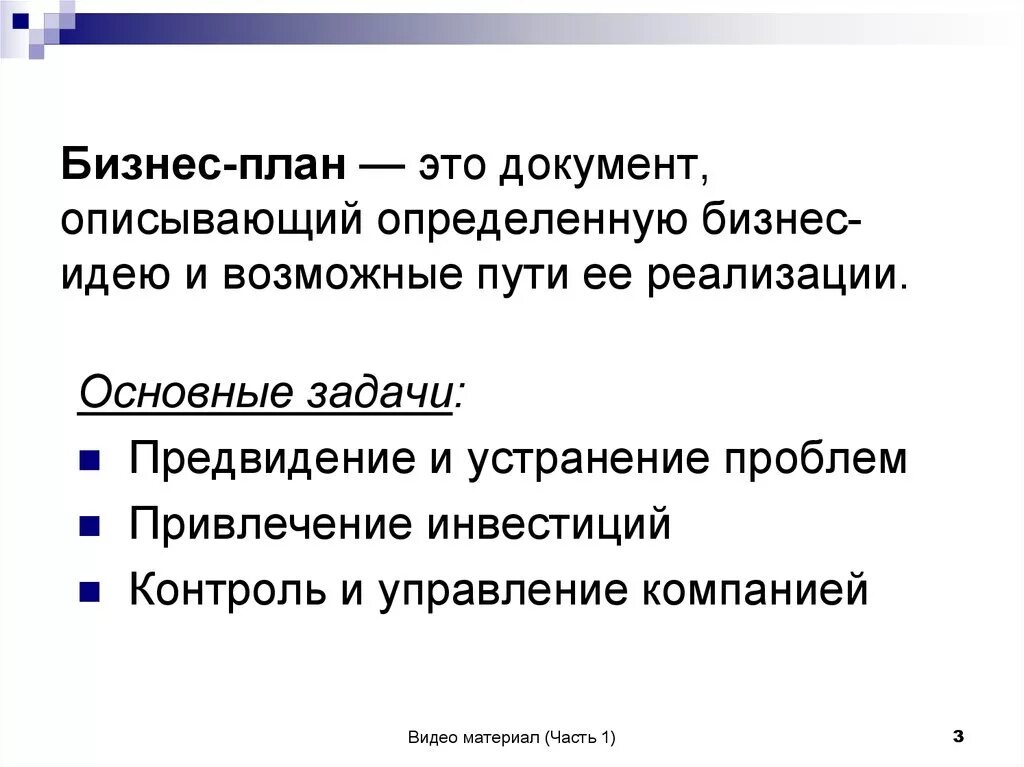 Бизнес-план — это документ, описывающий определенную бизнес-идею и возможные пути ее реализации.

Основные задачи:

- Предвидение и устранение проблем
- Привлечение инвестиций
- Контроль и управление компанией

Видео материал (Часть 1)

3